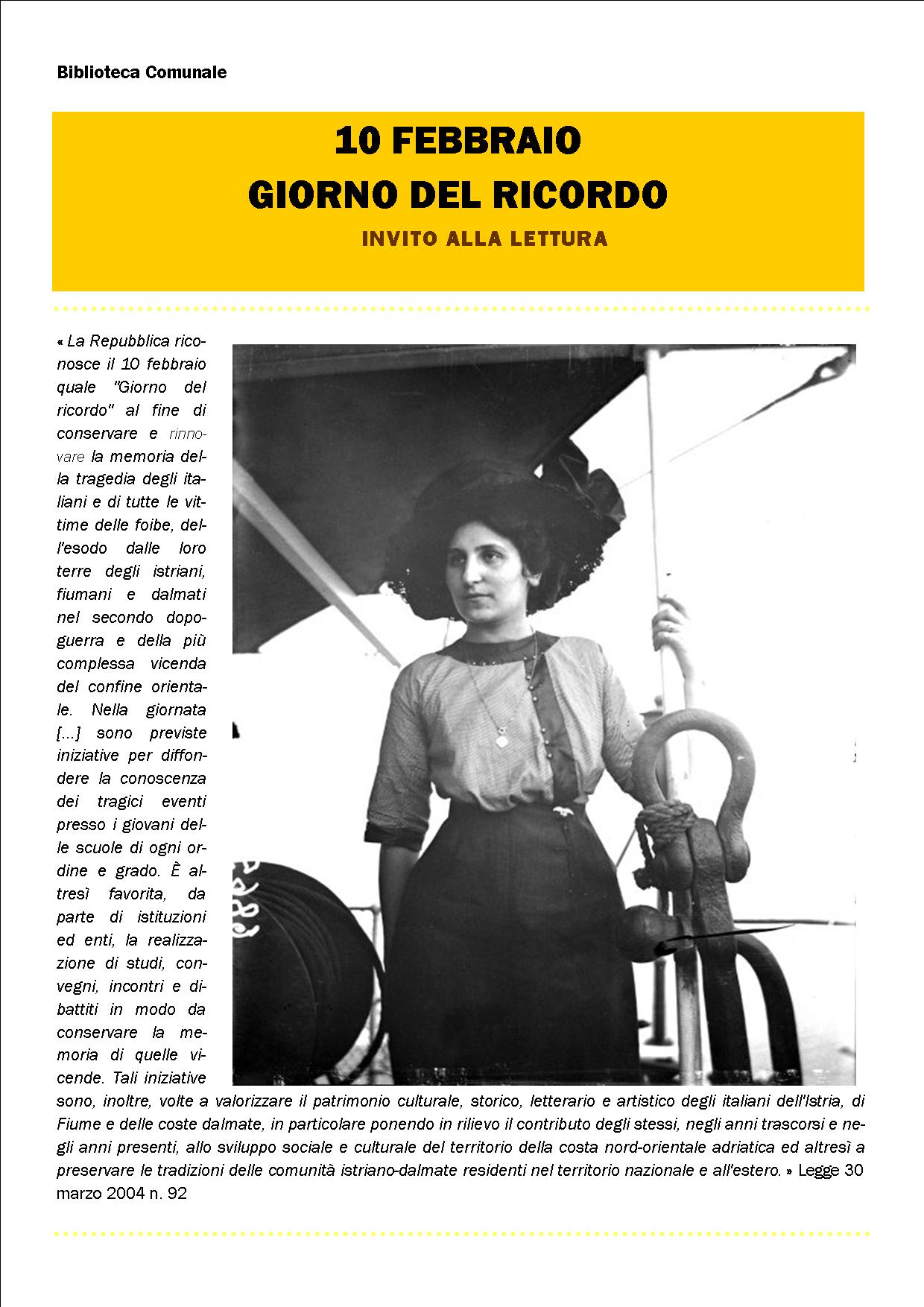 Biblioteca Comunale

10 FEBBRAIO
GIORNO DEL RICORDO
INVITO ALLA LETTURA

« La Repubblica riconosce il 10 febbraio quale "Giorno del ricordo" al fine di conservare e rinnovare la memoria della tragedia degli italiani e di tutte le vittime delle foibe, dell'esodo dalle loro terre degli istriani, fiumani e dalmati nel secondo dopoguerra e della più complessa vicenda del confine orientale. Nella giornata [...] sono previste iniziative per diffondere la conoscenza dei tragici eventi presso i giovani delle scuole di ogni ordine e grado. È altresì favorita, da parte di istituzioni ed enti, la realizzazione di studi, convegni, incontri e dibattiti in modo da conservare la memoria di quelle vicende. Tali iniziative sono, inoltre, volte a valorizzare il patrimonio culturale, storico, letterario e artistico degli italiani dell'Istria, di Fiume e delle coste dalmate, in particolare ponendo in rilievo il contributo degli stessi, negli anni trascorsi e negli anni presenti, allo sviluppo sociale e culturale del territorio della costa nord-orientale adriatica ed altresì a preservare le tradizioni delle comunità istriano-dalmate residenti nel territorio nazionale e all'estero. » Legge 30 marzo 2004 n. 92